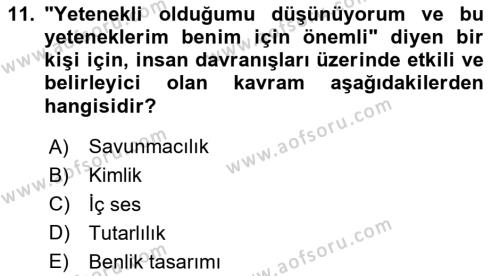 11. "Yetenekli olduğumu düşünüyorum ve bu yeteneklerim benim için önemli" diyen bir kişi için, insan davranışları üzerinde etkili ve belirleyici olan kavram aşağıdakilerden hangisidir?

A) Savunmacılık
B) Kimlik
C) İç ses
D) Tutarlılık
E) Benlik tasarımı

www.aofsoru.com